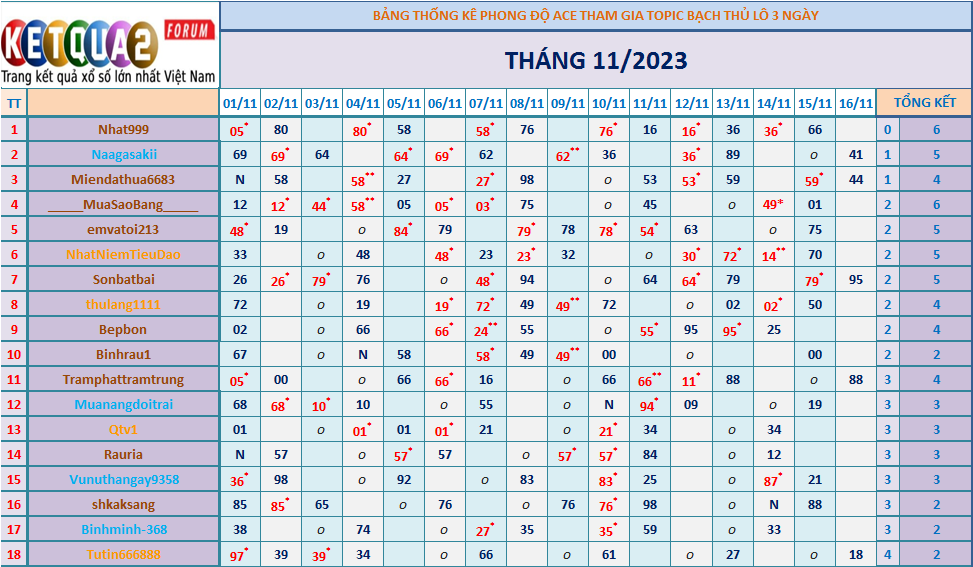 KETQUA2 FORUM
Trang kết quả xổ số lớn nhất Việt Nam

BẢNG THỐNG KÊ PHONG ĐỘ ACE THAM GIA TOPIC BẠCH THỦ LÔ 3 NGÀY

THÁNG 11/2023

| TT |  | 01/11 | 02/11 | 03/11 | 04/11 | 05/11 | 06/11 | 07/11 | 08/11 | 09/11 | 10/11 | 11/11 | 12/11 | 13/11 | 14/11 | 15/11 | 16/11 | TỔNG KẾT |  |
|---|---|---|---|---|---|---|---|---|---|---|---|---|---|---|---|---|---|---|---|
| 1 | Nhat999 | 05* | 80 |  | 80* | 58 |  | 58* | 76 |  | 76* | 16 | 16* | 36 | 36* | 66 |  | 0 | 6 |
| 2 | Naagasakii | 69 | 69* | 64 |  | 64* | 69* | 62 |  | 62** | 36 |  | 36* | 89 |  | o | 41 | 1 | 5 |
| 3 | Miendathua6683 | N | 58 |  | 58** | 27 |  | 27* | 98 |  | o | 53 | 53* | 59 |  | 59* | 44 | 1 | 4 |
| 4 | _____MuaSaoBang_____ | 12 | 12* | 44* | 58** | 05 | 05* | 03* | 75 |  | o | 45 |  | o | 49* | 01 |  | 2 | 6 |
| 5 | emvatoi213 | 48* | 19 |  | o | 84* | 79 |  | 79* | 78 | 78* | 54* | 63 |  | o | 75 |  | 2 | 5 |
| 6 | NhatNiemTieuDao | 33 |  | o | 48 |  | 48* | 23 | 23* | 32 |  | o | 30* | 72* | 14** | 70 |  | 2 | 5 |
| 7 | Sonbatbai | 26 | 26* | 79* | 76 |  | o | 48* | 94 |  | o | 64 | 64* | 79 |  | 79* | 95 | 2 | 5 |
| 8 | thulang1111 | 72 |  | o | 19 |  | 19* | 72* | 49 | 49** | 72 |  | o | 02 | 02* | 50 |  | 2 | 4 |
| 9 | Bepbon | 02 |  | o | 66 |  | 66* | 24** | 55 |  | o | 55* | 95 | 95* | 25 |  |  | 2 | 4 |
| 10 | Binhrau1 | 67 |  | o | N | 58 |  | 58* | 49 | 49** | 00 |  | o |  |  | 00 |  | 2 | 2 |
| 11 | Tramphattramtrung | 05* | 00 |  | o | 66 | 66* | 16 |  | o | 66 | 66** | 11* | 88 |  | o | 88 | 3 | 4 |
| 12 | Muanangdoitrai | 68 | 68* | 10* | 10 |  | o | 55 |  | o | N | 94* | 09 |  | o | 19 |  | 3 | 3 |
| 13 | Qtv1 | 01 |  | o | 01* | 01 | 01* | 21 |  | o | 21* | 34 |  | o | 34 |  |  | 3 | 3 |
| 14 | Rauria | N | 57 |  | o | 57* | 57 |  | o | 57* | 57* | 84 |  | o | 12 |  |  | 3 | 3 |
| 15 | Vunuthangay9358 | 36* | 98 |  | o | 92 |  | o | 83 |  | 83* | 25 |  | o | 87* | 21 |  | 3 | 3 |
| 16 | shkaksang | 85 | 85* | 65 |  | o | 76 |  | o | 76 | 76* | 98 |  | o | N | 88 |  | 3 | 2 |
| 17 | Binhminh-368 | 38 |  | o | 74 |  | o | 27* | 35 |  | 35* | 59 |  | o | 33 |  |  | 3 | 2 |
| 18 | Tutin666888 | 97* | 39 | 39* | 34 |  | o | 66 |  | o | 61 |  | o | 27 |  | o | 18 | 4 | 2 |